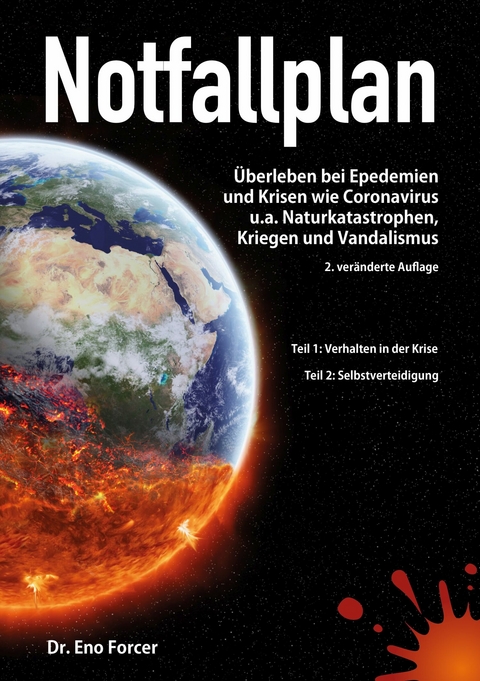 Notfallplan

Überleben bei Epedemien und Krisen wie Coronavirus u.a. Naturkatastrophen, Kriegen und Vandalismus

2. veränderte Auflage

Teil 1: Verhalten in der Krise

Teil 2: Selbstverteidigung

Dr. Eno Forcer